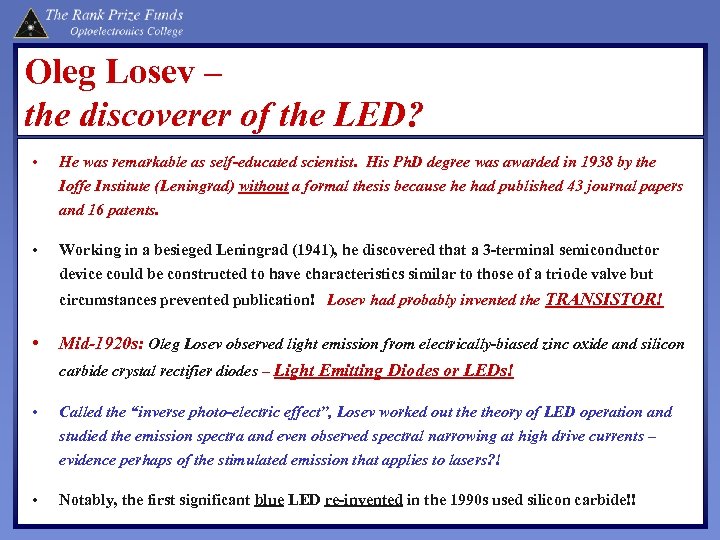 The Rank Prize Funds
Optoelectronics College

Oleg Losev –
the discoverer of the LED?

• He was remarkable as self-educated scientist. His PhD degree was awarded in 1938 by the Ioffe Institute (Leningrad) without a formal thesis because he had published 43 journal papers and 16 patents.

• Working in a besieged Leningrad (1941), he discovered that a 3-terminal semiconductor device could be constructed to have characteristics similar to those of a triode valve but circumstances prevented publication! Losev had probably invented the TRANSISTOR!

• Mid-1920s: Oleg Losev observed light emission from electrically-biased zinc oxide and silicon carbide crystal rectifier diodes – Light Emitting Diodes or LEDs!

• Called the "inverse photo-electric effect", Losev worked out the theory of LED operation and studied the emission spectra and even observed spectral narrowing at high drive currents – evidence perhaps of the stimulated emission that applies to lasers?!

• Notably, the first significant blue LED re-invented in the 1990s used silicon carbide!!